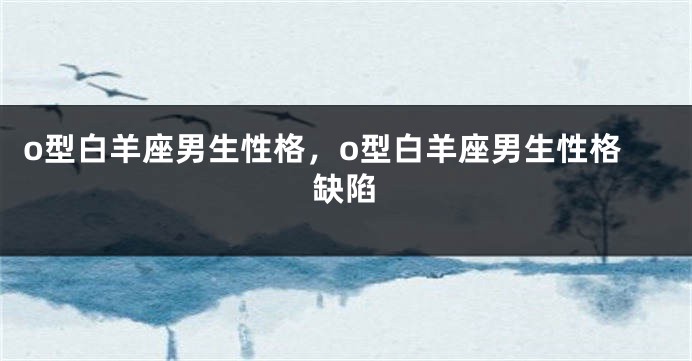 o型白羊座男生性格，o型白羊座男生性格缺陷